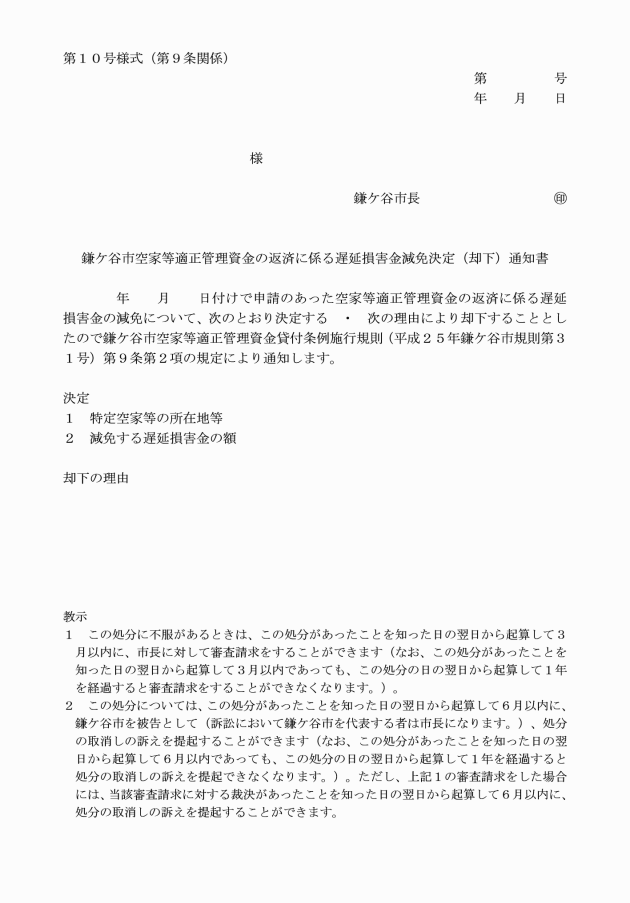 第１０号様式（第９条関係）

第　　　号
年　　月　　日

様

鎌ケ谷市長　　　　　　　㊞

鎌ケ谷市空家等適正管理資金の返済に係る遅延損害金減免決定（却下）通知書

年　　月　　日付けで申請のあった空家等適正管理資金の返済に係る遅延損害金の減免について、次のとおり決定する　・　次の理由により却下することとしたので鎌ケ谷市空家等適正管理資金貸付条例施行規則（平成２５年鎌ケ谷市規則第３１号）第９条第２項の規定により通知します。

決定
１　特定空家等の所在地等
２　減免する遅延損害金の額

却下の理由

教示
１　この処分に不服があるときは、この処分があったことを知った日の翌日から起算して３月以内に、市長に対して審査請求をすることができます（なお、この処分があったことを知った日の翌日から起算して３月以内であっても、この処分の日の翌日から起算して１年を経過すると審査請求をすることができなくなります。）。
２　この処分については、この処分があったことを知った日の翌日から起算して６月以内に、鎌ケ谷市を被告として（訴訟において鎌ケ谷市を代表する者は市長になります。）、処分の取消しの訴えを提起することができます（なお、この処分があったことを知った日の翌日から起算して６月以内であっても、この処分の日の翌日から起算して１年を経過すると処分の取消しの訴えを提起できなくなります。）。ただし、上記１の審査請求をした場合には、当該審査請求に対する裁決があったことを知った日の翌日から起算して６月以内に、処分の取消しの訴えを提起することができます。